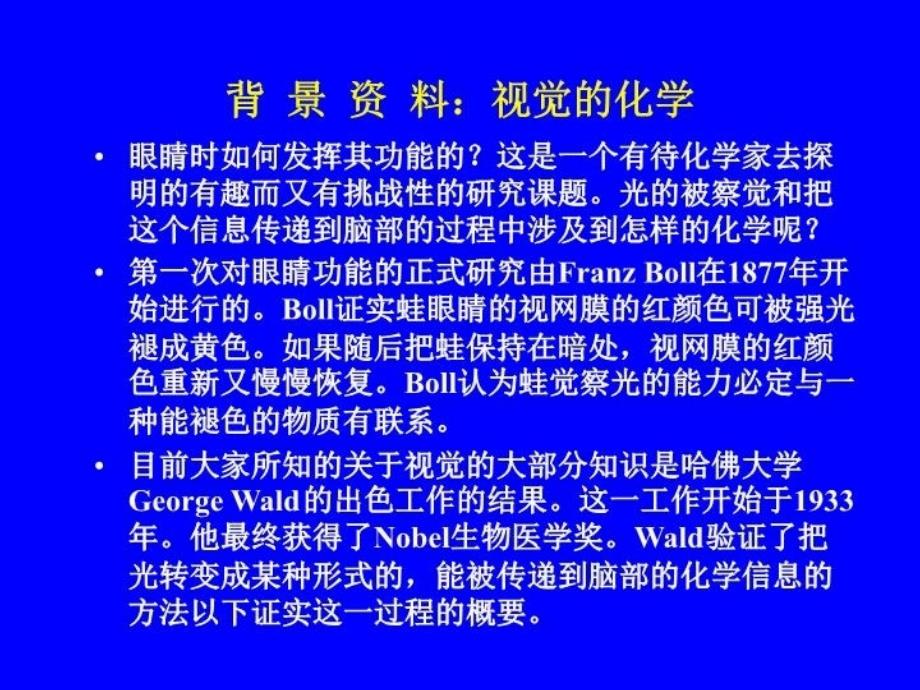 背 景 资 料：视觉的化学

• 眼睛时如何发挥其功能的？这是一个有待化学家去探明的有趣而又有挑战性的研究课题。光的被察觉和把这个信息传递到脑部的过程中涉及到怎样的化学呢？

• 第一次对眼睛功能的正式研究由Franz Boll在1877年开始进行的。Boll证实蛙眼睛的视网膜的红颜色可被强光褪成黄色。如果随后把蛙保持在暗处，视网膜的红颜色重新又慢慢恢复。Boll认为蛙觉察光的能力必定与一种能褪色的物质有联系。

• 目前大家所知的关于视觉的大部分知识是哈佛大学George Wald的出色工作的结果。这一工作开始于1933年。他最终获得了Nobel生物医学奖。Wald验证了把光转变成某种形式的，能被传递到脑部的化学信息的方法以下证实这一过程的概要。